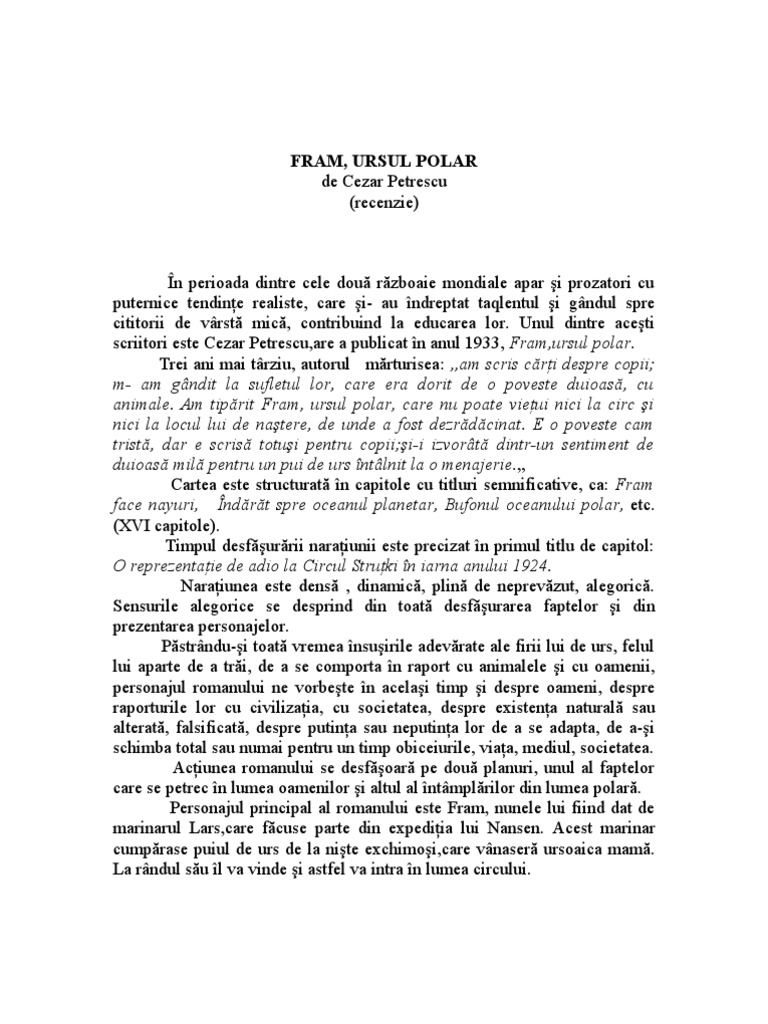 FRAM, URSUL POLAR
de Cezar Petrescu
(recenzie)

În perioada dintre cele două războaie mondiale apar şi prozatori cu puternice tendinţe realiste, care şi- au îndreptat taqlentul şi gândul spre cititorii de vârstă mică, contribuind la educarea lor. Unul dintre aceşti scriitori este Cezar Petrescu,are a publicat în anul 1933, Fram,ursul polar.

Trei ani mai târziu, autorul mărturisea: ,,am scris cărţi despre copii; m- am gândit la sufletul lor, care era dorit de o poveste duioasă, cu animale. Am tipărit Fram, ursul polar, care nu poate vieţui nici la circ şi nici la locul lui de naştere, de unde a fost dezrădăcinat. E o poveste cam tristă, dar e scrisă totuşi pentru copii;şi-i izvorâtă dintr-un sentiment de duioasă milă pentru un pui de urs întâlnit la o menajerie.,,

Cartea este structurată în capitole cu titluri semnificative, ca: Fram face nayuri, Îndărăt spre oceanul planetar, Bufonul oceanului polar, etc. (XVI capitole).

Timpul desfăşurării naraţiunii este precizat în primul titlu de capitol: O reprezentaţie de adio la Circul Struţki în iarna anului 1924.

Naraţiunea este densă , dinamică, plină de neprevăzut, alegorică. Sensurile alegorice se desprind din toată desfăşurarea faptelor şi din prezentarea personajelor.

Păstrându-şi toată vremea însuşirile adevărate ale firii lui de urs, felul lui aparte de a trăi, de a se comporta în raport cu animalele şi cu oamenii, personajul romanului ne vorbeşte în acelaşi timp şi despre oameni, despre raporturile lor cu civilizaţia, cu societatea, despre existenţa naturală sau alterată, falsificată, despre putinţa sau neputinţa lor de a se adapta, de a-şi schimba total sau numai pentru un timp obiceiurile, viaţa, mediul, societatea.

Acţiunea romanului se desfăşoară pe două planuri, unul al faptelor care se petrec în lumea oamenilor şi altul al întâmplărilor din lumea polară.

Personajul principal al romanului este Fram, nunele lui fiind dat de marinarul Lars,care făcuse parte din expediţia lui Nansen. Acest marinar cumpărase puiul de urs de la nişte exchimoşi,care vânaseră ursoaica mamă. La rândul său îl va vinde şi astfel va intra în lumea circului.